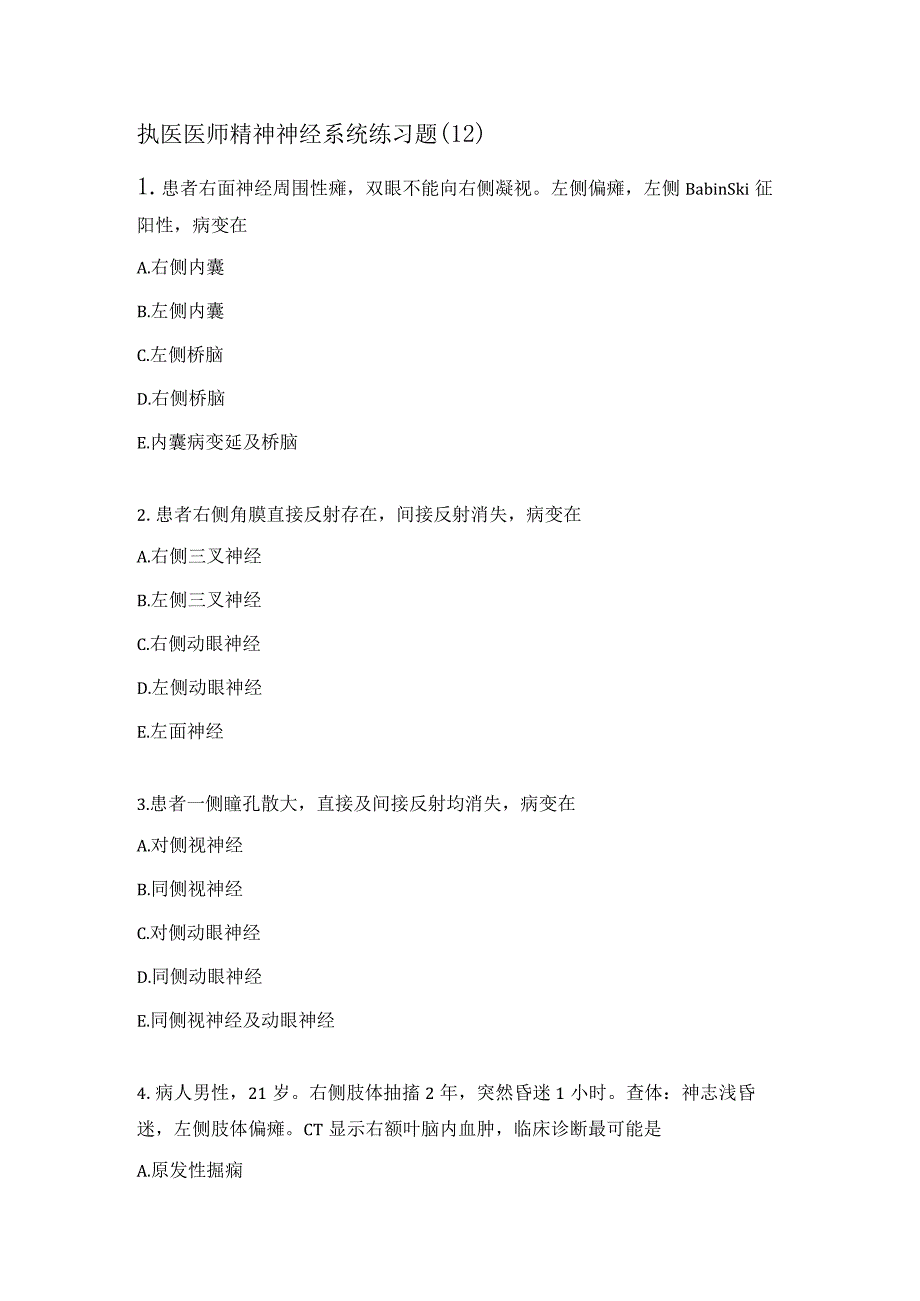 执医医师精神神经系统练习题(12)

1. 患者右面神经周围性瘫，双眼不能向右侧凝视。左侧偏瘫，左侧 BabinSki 征阳性，病变在

A.右侧内囊

B.左侧内囊

C.左侧桥脑

D.右侧桥脑

E.内囊病变延及桥脑

2. 患者右侧角膜直接反射存在，间接反射消失，病变在

A.右侧三叉神经

B.左侧三叉神经

C.右侧动眼神经

D.左侧动眼神经

E.左面神经

3.患者一侧瞳孔散大，直接及间接反射均消失，病变在

A.对侧视神经

B.同侧视神经

C.对侧动眼神经

D.同侧动眼神经

E.同侧视神经及动眼神经

4. 病人男性，21 岁。右侧肢体抽搐 2 年，突然昏迷 1 小时。查体：神志浅昏迷，左侧肢体偏瘫。CT 显示右额叶脑内血肿，临床诊断最可能是

A.原发性掘痫